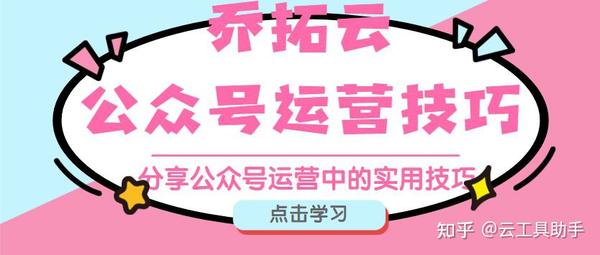 乔拓云

公众号运营技巧

分享公众号运营中的实用技巧

点击学习

知乎 @云工具助手